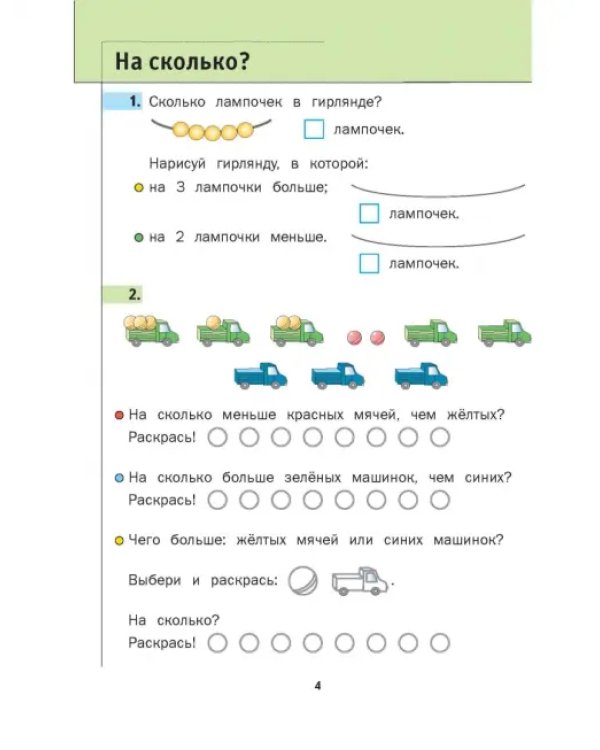 На сколько?

1. Сколько лампочек в гирлянде?

☐ лампочек.

Нарисуй гирлянду, в которой:

• на 3 лампочки больше;

☐ лампочек.

• на 2 лампочки меньше.

☐ лампочек.

2.

• На сколько меньше красных мячей, чем жёлтых?
Раскрась!

• На сколько больше зелёных машинок, чем синих?
Раскрась!

• Чего больше: жёлтых мячей или синих машинок?

Выбери и раскрась: .

На сколько?
Раскрась!

4